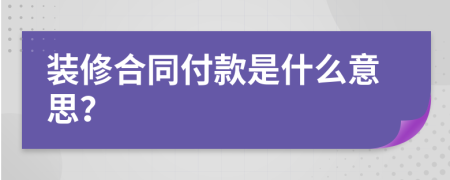 装修合同付款是什么意思?